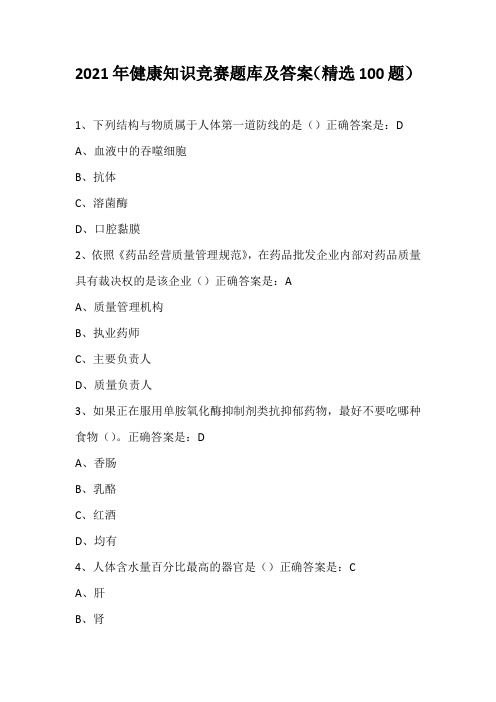 2021年健康知识竞赛题库及答案(精选100题)

1、下列结构与物质属于人体第一道防线的是（）正确答案是：D

A、血液中的吞噬细胞

B、抗体

C、溶菌酶

D、口腔黏膜

2、依照《药品经营质量管理规范》，在药品批发企业内部对药品质量具有裁决权的是该企业（）正确答案是：A

A、质量管理机构

B、执业药师

C、主要负责人

D、质量负责人

3、如果正在服用单胺氧化酶抑制剂类抗抑郁药物，最好不要吃哪种食物（）。正确答案是：D

A、香肠

B、乳酪

C、红酒

D、均有

4、人体含水量百分比最高的器官是（）正确答案是：C

A、肝

B、肾